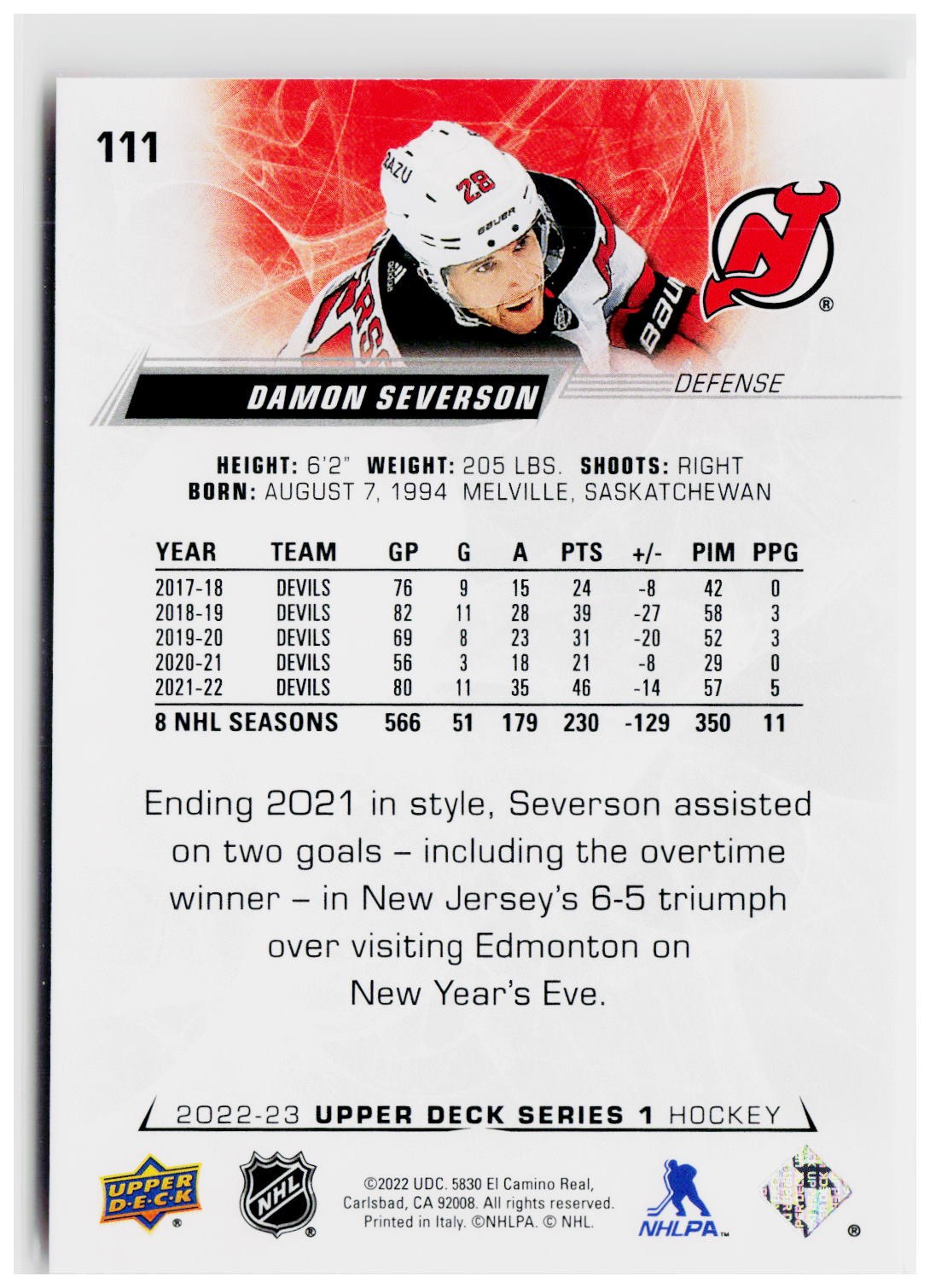 111

DAMON SEVERSON

DEFENSE

HEIGHT: 6'2" WEIGHT: 205 LBS. SHOOTS: RIGHT
BORN: AUGUST 7, 1994 MELVILLE, SASKATCHEWAN

| YEAR | TEAM | GP | G | A | PTS | +/- | PIM | PPG |
|---|---|---|---|---|---|---|---|---|
| 2017-18 | DEVILS | 76 | 9 | 15 | 24 | -8 | 42 | 0 |
| 2018-19 | DEVILS | 82 | 11 | 28 | 39 | -27 | 58 | 3 |
| 2019-20 | DEVILS | 69 | 8 | 23 | 31 | -20 | 52 | 3 |
| 2020-21 | DEVILS | 56 | 3 | 18 | 21 | -8 | 29 | 0 |
| 2021-22 | DEVILS | 80 | 11 | 35 | 46 | -14 | 57 | 5 |
| 8 NHL SEASONS | | 566 | 51 | 179 | 230 | -129 | 350 | 11 |

Ending 2021 in style, Severson assisted on two goals – including the overtime winner – in New Jersey's 6-5 triumph over visiting Edmonton on New Year's Eve.

2022-23 UPPER DECK SERIES 1 HOCKEY

UPPER DECK

NHL

©2022 UDC. 5830 El Camino Real, Carlsbad, CA 92008. All rights reserved. Printed in Italy. ©NHLPA. © NHL.

NHLPA